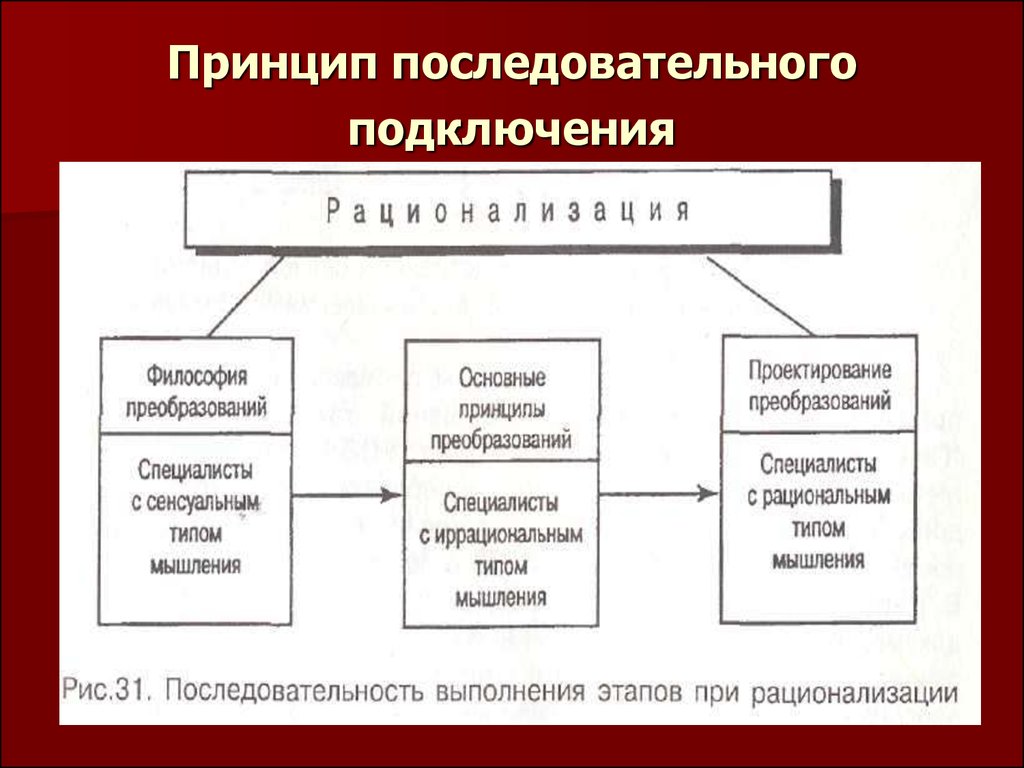 Принцип последовательного подключения

Рационализация

Философия преобразований

Специалисты с сенсуальным типом мышления

Основные принципы преобразований

Специалисты с иррациональным типом мышления

Проектирование преобразований

Специалисты с рациональным типом мышления

Рис.31. Последовательность выполнения этапов при рационализации